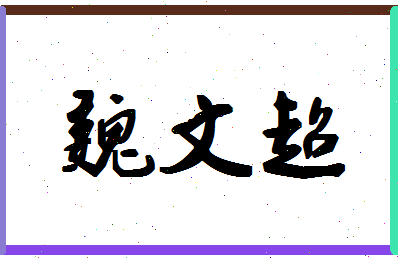 魏文超